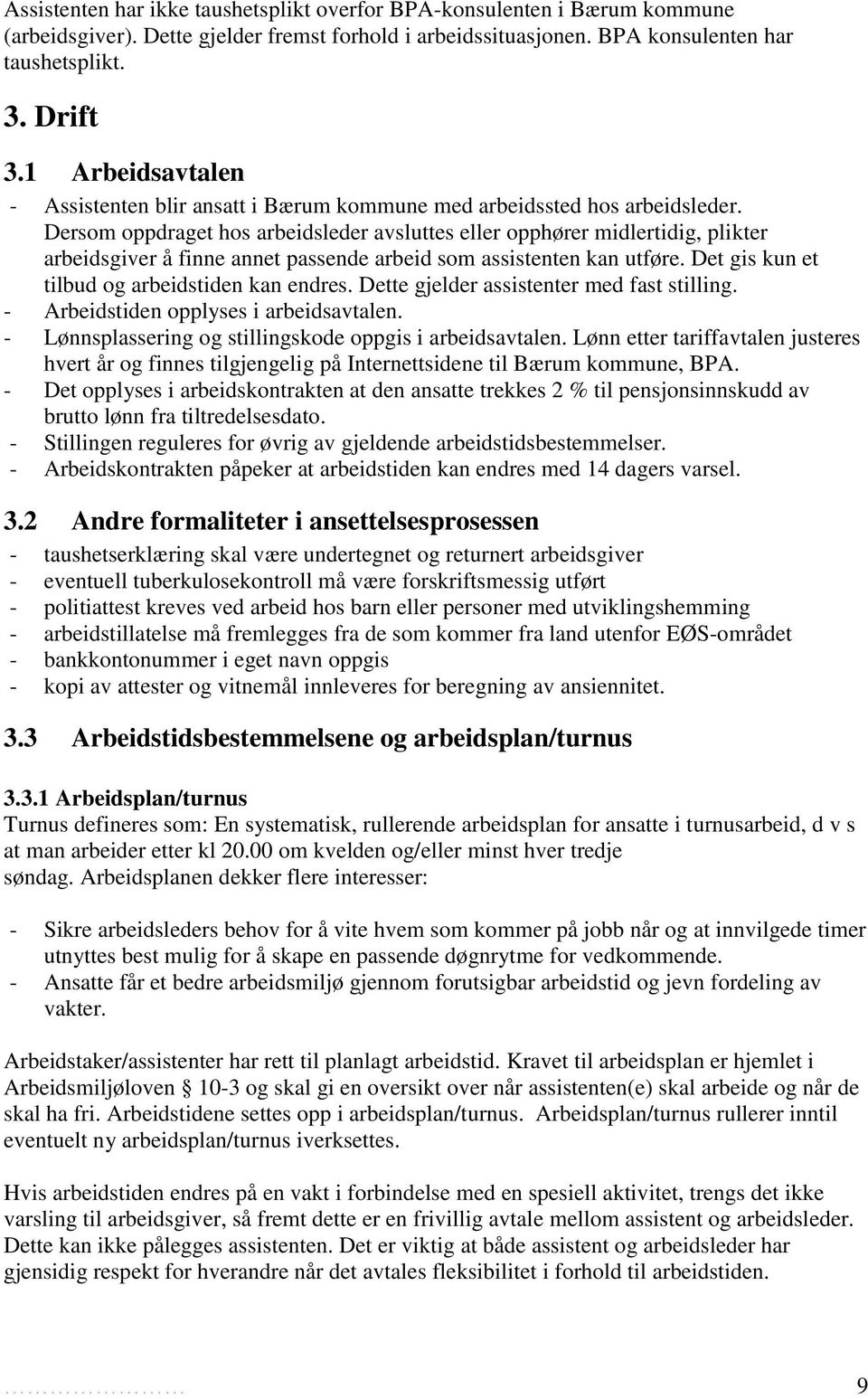 Assistenten har ikke taushetsplikt overfor BPA-konsulenten i Bærum kommune (arbeidsgiver). Dette gjelder fremst forhold i arbeidssituasjonen. BPA konsulenten har taushetsplikt.

3. Drift

3.1 Arbeidsavtalen

- Assistenten blir ansatt i Bærum kommune med arbeidssted hos arbeidsleder. Dersom oppdraget hos arbeidsleder avsluttes eller opphører midlertidig, plikter arbeidsgiver å finne annet passende arbeid som assistenten kan utføre. Det gis kun et tilbud og arbeidstiden kan endres. Dette gjelder assistenter med fast stilling.
- Arbeidstiden opplyses i arbeidsavtalen.
- Lønnsplassering og stillingskode oppgis i arbeidsavtalen. Lønn etter tariffavtalen justeres hvert år og finnes tilgjengelig på Internettsidene til Bærum kommune, BPA.
- Det opplyses i arbeidskontrakten at den ansatte trekkes 2 % til pensjonsinnskudd av brutto lønn fra tiltredelsesdato.
- Stillingen reguleres for øvrig av gjeldende arbeidstidsbestemmelser.
- Arbeidskontrakten påpeker at arbeidstiden kan endres med 14 dagers varsel.

3.2 Andre formaliteter i ansettelsesprosessen

- taushetserklæring skal være undertegnet og returnert arbeidsgiver
- eventuell tuberkulosekontroll må være forskriftsmessig utført
- politiattest kreves ved arbeid hos barn eller personer med utviklingshemming
- arbeidstillatelse må fremlegges fra de som kommer fra land utenfor EØS-området
- bankkontonummer i eget navn oppgis
- kopi av attester og vitnemål innleveres for beregning av ansiennitet.

3.3 Arbeidstidsbestemmelsene og arbeidsplan/turnus

3.3.1 Arbeidsplan/turnus

Turnus defineres som: En systematisk, rullerende arbeidsplan for ansatte i turnusarbeid, d v s at man arbeider etter kl 20.00 om kvelden og/eller minst hver tredje søndag. Arbeidsplanen dekker flere interesser:

- Sikre arbeidsleders behov for å vite hvem som kommer på jobb når og at innvilgede timer utnyttes best mulig for å skape en passende døgnrytme for vedkommende.
- Ansatte får et bedre arbeidsmiljø gjennom forutsigbar arbeidstid og jevn fordeling av vakter.

Arbeidstaker/assistenter har rett til planlagt arbeidstid. Kravet til arbeidsplan er hjemlet i Arbeidsmiljøloven § 10-3 og skal gi en oversikt over når assistenten(e) skal arbeide og når de skal ha fri. Arbeidstidene settes opp i arbeidsplan/turnus. Arbeidsplan/turnus rullerer inntil eventuelt ny arbeidsplan/turnus iverksettes.

Hvis arbeidstiden endres på en vakt i forbindelse med en spesiell aktivitet, trengs det ikke varsling til arbeidsgiver, så fremt dette er en frivillig avtale mellom assistent og arbeidsleder. Dette kan ikke pålegges assistenten. Det er viktig at både assistent og arbeidsleder har gjensidig respekt for hverandre når det avtales fleksibilitet i forhold til arbeidstiden.

9